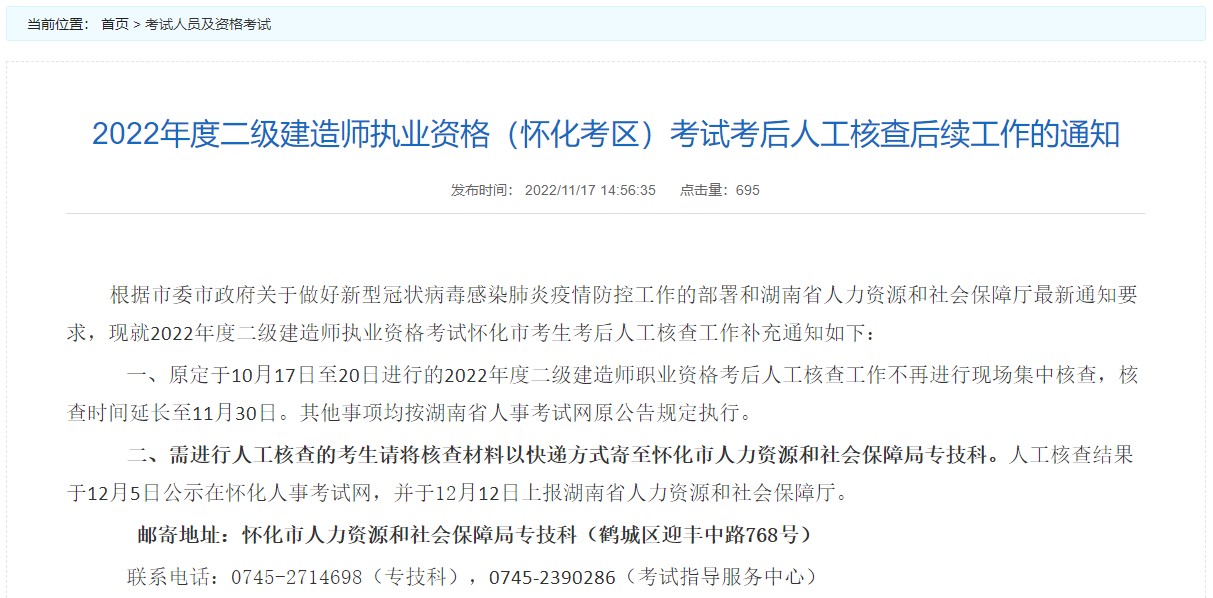 当前位置： 首页 > 考试人员及资格考试

2022年度二级建造师执业资格（怀化考区）考试考后人工核查后续工作的通知

发布时间： 2022/11/17 14:56:35　　点击量：695

根据市委市政府关于做好新型冠状病毒感染肺炎疫情防控工作的部署和湖南省人力资源和社会保障厅最新通知要求，现就2022年度二级建造师执业资格考试怀化市考生考后人工核查工作补充通知如下：

一、原定于10月17日至20日进行的2022年度二级建造师职业资格考后人工核查工作不再进行现场集中核查，核查时间延长至11月30日。其他事项均按湖南省人事考试网原公告规定执行。

二、需进行人工核查的考生请将核查材料以快递方式寄至怀化市人力资源和社会保障局专技科。人工核查结果于12月5日公示在怀化人事考试网，并于12月12日上报湖南省人力资源和社会保障厅。

邮寄地址：怀化市人力资源和社会保障局专技科（鹤城区迎丰中路768号）

联系电话：0745-2714698（专技科），0745-2390286（考试指导服务中心）